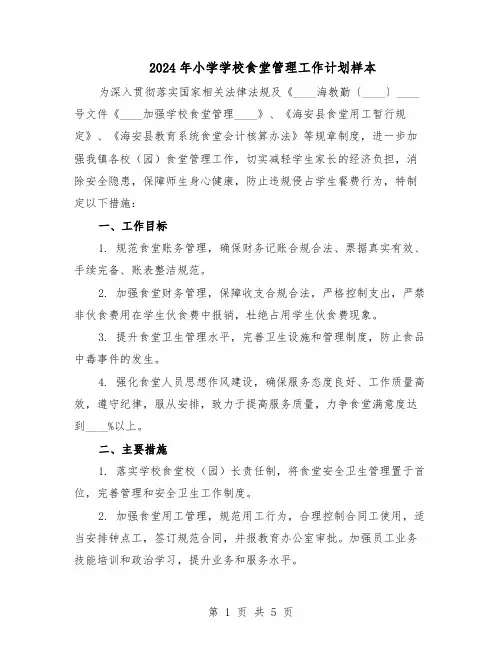 2024年小学学校食堂管理工作计划样本

为深入贯彻落实国家相关法律法规及《____海教勤〔____〕____号文件《____加强学校食堂管理____》、《海安县食堂用工暂行规定》、《海安县教育系统食堂会计核算办法》等规章制度，进一步加强我镇各校（园）食堂管理工作，切实减轻学生家长的经济负担，消除安全隐患，保障师生身心健康，防止违规侵占学生餐费行为，特制定以下措施：

一、工作目标

1. 规范食堂账务管理，确保财务记账合规合法、票据真实有效、手续完备、账表整洁规范。

2. 加强食堂财务管理，保障收支合规合法，严格控制支出，严禁非伙食费用在学生伙食费中报销，杜绝占用学生伙食费现象。

3. 提升食堂卫生管理水平，完善卫生设施和管理制度，防止食品中毒事件的发生。

4. 强化食堂人员思想作风建设，确保服务态度良好、工作质量高效，遵守纪律，服从安排，致力于提高服务质量，力争食堂满意度达到____%以上。

二、主要措施

1. 落实学校食堂校（园）长责任制，将食堂安全卫生管理置于首位，完善管理和安全卫生工作制度。

2. 加强食堂用工管理，规范用工行为，合理控制合同工使用，适当安排钟点工，签订规范合同，并报教育办公室审批。加强员工业务技能培训和政治学习，提升业务和服务水平。

第 1 页 共 5 页